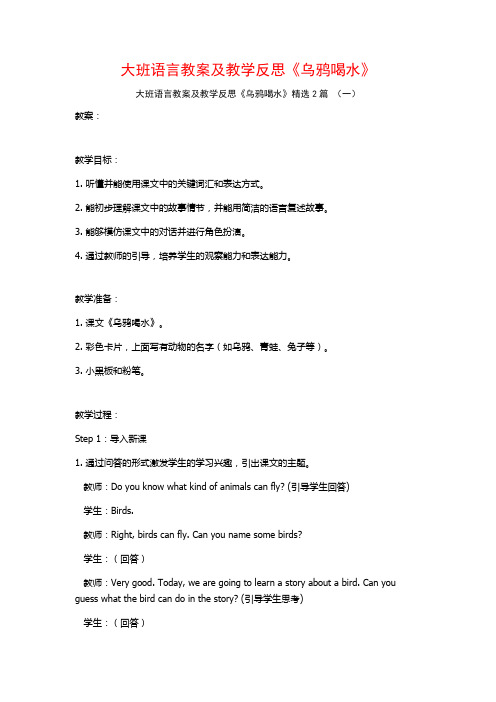 大班语言教案及教学反思《乌鸦喝水》

大班语言教案及教学反思《乌鸦喝水》精选 2 篇 （一）

教案：

教学目标：

1. 听懂并能使用课文中的关键词汇和表达方式。

2. 能初步理解课文中的故事情节，并能用简洁的语言复述故事。

3. 能够模仿课文中的对话并进行角色扮演。

4. 通过教师的引导，培养学生的观察能力和表达能力。

教学准备：

1. 课文《乌鸦喝水》。

2. 彩色卡片，上面写有动物的名字（如乌鸦、青蛙、兔子等）。

3. 小黑板和粉笔。

教学过程：

Step 1：导入新课

1. 通过问答的形式激发学生的学习兴趣，引出课文的主题。

教师：Do you know what kind of animals can fly? (引导学生回答)

学生：Birds.

教师：Right, birds can fly. Can you name some birds?

学生：（回答）

教师：Very good. Today, we are going to learn a story about a bird. Can you guess what the bird can do in the story? (引导学生思考)

学生：（回答）